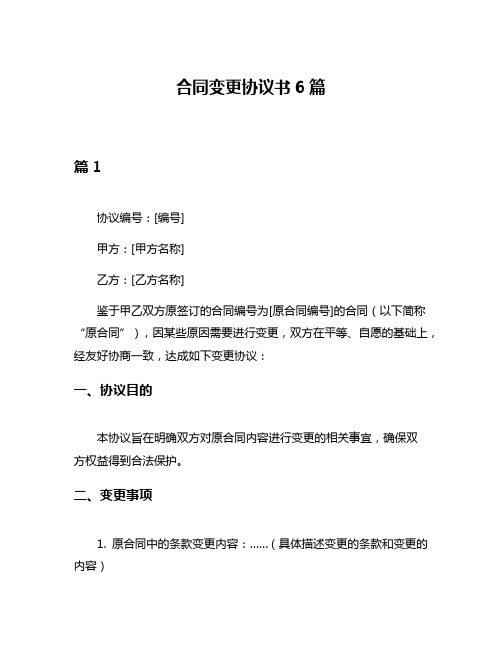 合同变更协议书 6 篇

篇 1

协议编号：[编号]

甲方：[甲方名称]

乙方：[乙方名称]

鉴于甲乙双方原签订的合同编号为[原合同编号]的合同（以下简称“原合同”），因某些原因需要进行变更，双方在平等、自愿的基础上，经友好协商一致，达成如下变更协议：

一、协议目的

本协议旨在明确双方对原合同内容进行变更的相关事宜，确保双方权益得到合法保护。

二、变更事项

1. 原合同中的条款变更内容：……（具体描述变更的条款和变更的内容）